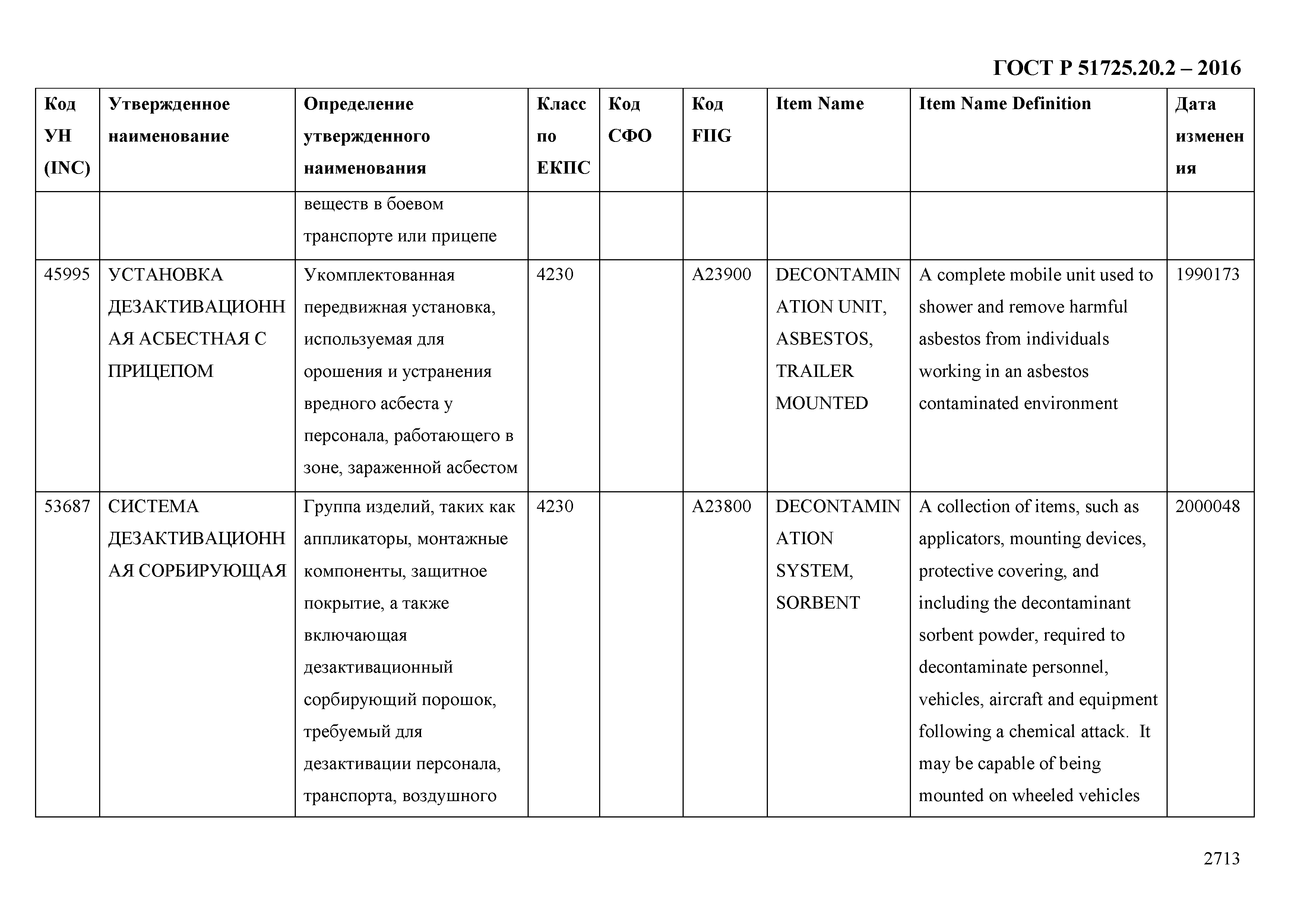 ГОСТ Р 51725.20.2 – 2016

| Код УН (INC) | Утвержденное наименование | Определение утвержденного наименования | Класс по ЕКПС | Код СФО | Код FIIG | Item Name | Item Name Definition | Дата изменения |
|---|---|---|---|---|---|---|---|---|
| | | веществ в боевом транспорте или прицепе | | | | | | |
| 45995 | УСТАНОВКА ДЕЗАКТИВАЦИОННАЯ АСБЕСТНАЯ С ПРИЦЕПОМ | Укомплектованная передвижная установка, используемая для орошения и устранения вредного асбеста у персонала, работающего в зоне, зараженной асбестом | 4230 | | A23900 | DECONTAMINATION UNIT, ASBESTOS, TRAILER MOUNTED | A complete mobile unit used to shower and remove harmful asbestos from individuals working in an asbestos contaminated environment | 1990173 |
| 53687 | СИСТЕМА ДЕЗАКТИВАЦИОННАЯ СОРБИРУЮЩАЯ | Группа изделий, таких как аппликаторы, монтажные компоненты, защитное покрытие, а также включающая дезактивационный сорбирующий порошок, требуемый для дезактивации персонала, транспорта, воздушного | 4230 | | A23800 | DECONTAMINATION SYSTEM, SORBENT | A collection of items, such as applicators, mounting devices, protective covering, and including the decontaminant sorbent powder, required to decontaminate personnel, vehicles, aircraft and equipment following a chemical attack. It may be capable of being mounted on wheeled vehicles | 2000048 |

2713